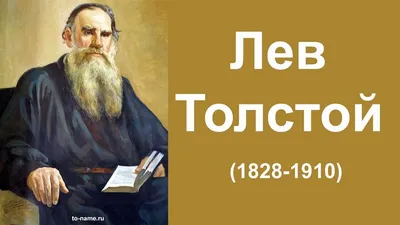 Лев Толстой

(1828-1910)

to-name.ru